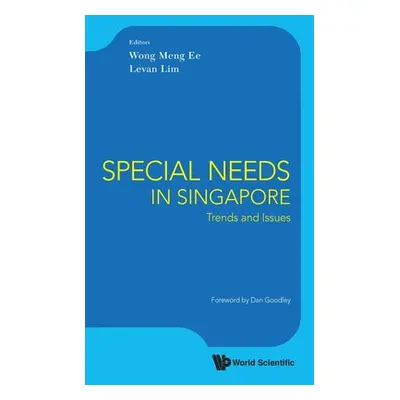 Editors
Wong Meng Ee
Levan Lim

SPECIAL NEEDS
IN SINGAPORE
Trends and Issues

Foreword by Dan Goodley

World Scientific